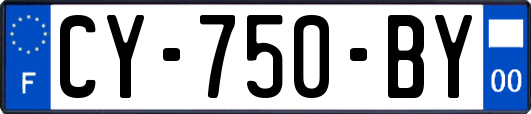 F
CY-750-BY
00